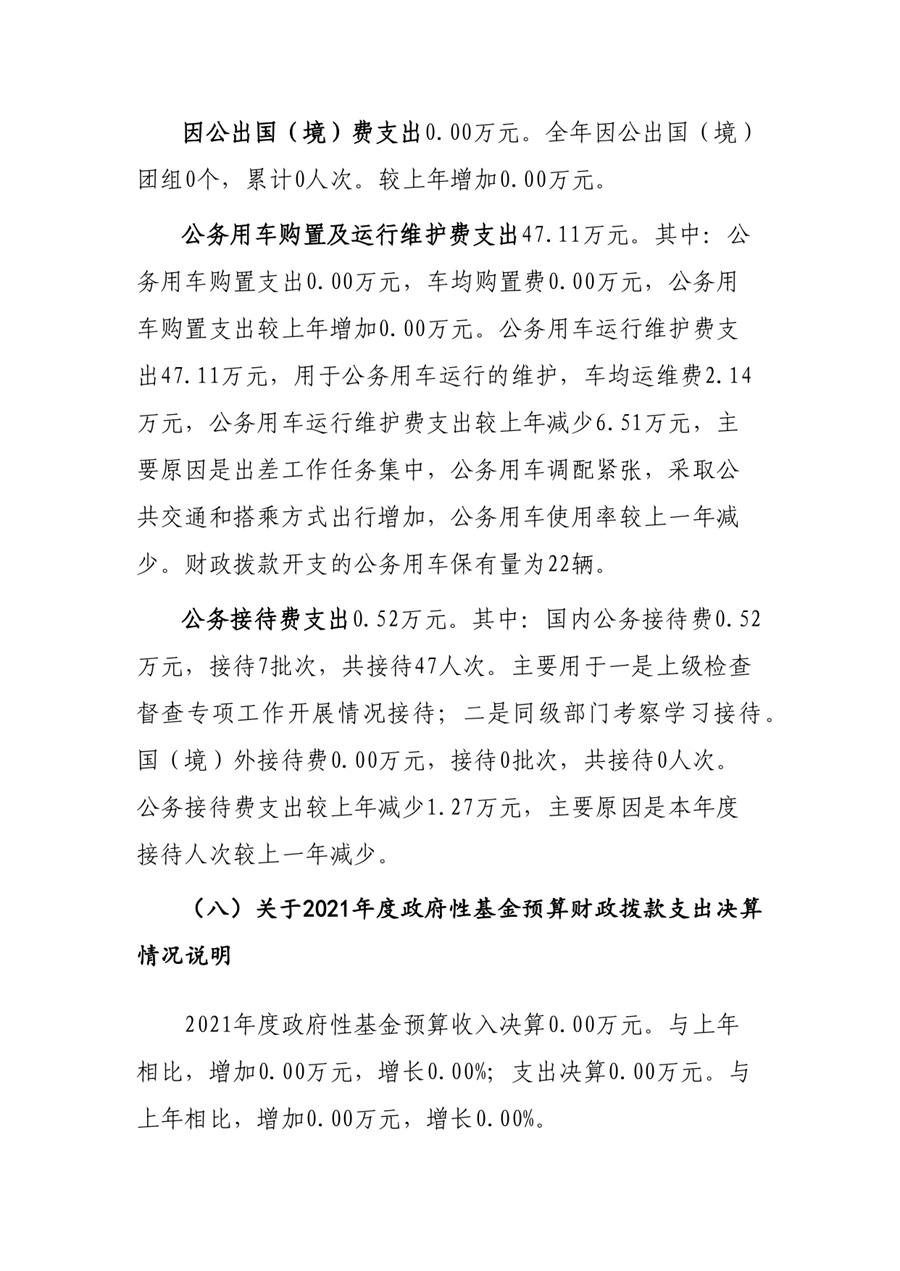 因公出国（境）费支出0.00万元。全年因公出国（境）团组0个，累计0人次。较上年增加0.00万元。

公务用车购置及运行维护费支出47.11万元。其中：公务用车购置支出0.00万元，车均购置费0.00万元，公务用车购置支出较上年增加0.00万元。公务用车运行维护费支出47.11万元，用于公务用车运行的维护，车均运维费2.14万元，公务用车运行维护费支出较上年减少6.51万元，主要原因是出差工作任务集中，公务用车调配紧张，采取公共交通和搭乘方式出行增加，公务用车使用率较上一年减少。财政拨款开支的公务用车保有量为22辆。

公务接待费支出0.52万元。其中：国内公务接待费0.52万元，接待7批次，共接待47人次。主要用于一是上级检查督查专项工作开展情况接待；二是同级部门考察学习接待。国（境）外接待费0.00万元，接待0批次，共接待0人次。公务接待费支出较上年减少1.27万元，主要原因是本年度接待人次较上一年减少。

（八）关于2021年度政府性基金预算财政拨款支出决算情况说明

2021年度政府性基金预算收入决算0.00万元。与上年相比，增加0.00万元，增长0.00%；支出决算0.00万元。与上年相比，增加0.00万元，增长0.00%。